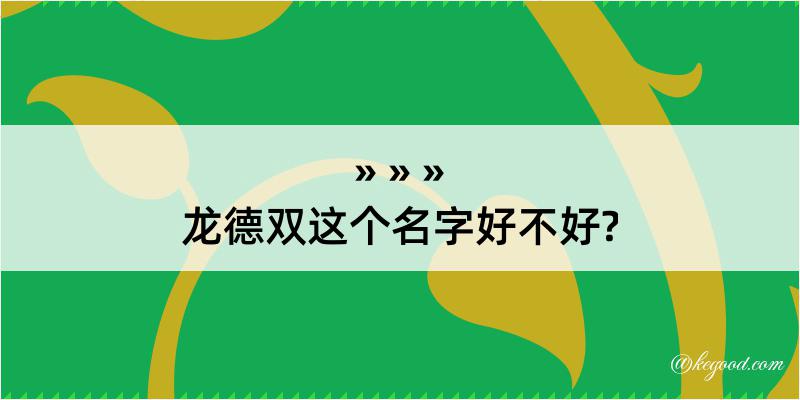 » » »
龙德双这个名字好不好?

@kegood.com